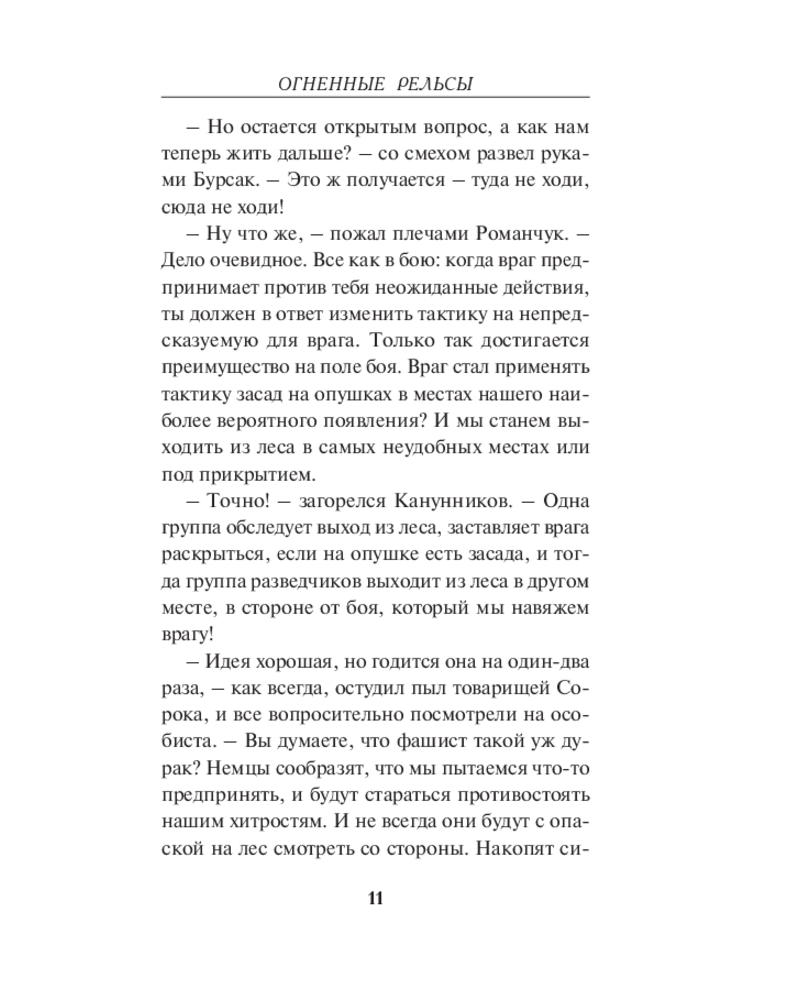 ОГНЕННЫЕ РЕЛЬСЫ

– Но остается открытым вопрос, а как нам теперь жить дальше? – со смехом развел руками Бурсак. – Это ж получается – туда не ходи, сюда не ходи!

– Ну что же, – пожал плечами Романчук. – Дело очевидное. Все как в бою: когда враг предпринимает против тебя неожиданные действия, ты должен в ответ изменить тактику на непредсказуемую для врага. Только так достигается преимущество на поле боя. Враг стал применять тактику засад на опушках в местах нашего наиболее вероятного появления? И мы станем выходить из леса в самых неудобных местах или под прикрытием.

– Точно! – загорелся Канунников. – Одна группа обследует выход из леса, заставляет врага раскрыться, если на опушке есть засада, и тогда группа разведчиков выходит из леса в другом месте, в стороне от боя, который мы навяжем врагу!

– Идея хорошая, но годится она на один-два раза, – как всегда, остудил пыл товарищей Сорока, и все вопросительно посмотрели на особиста. – Вы думаете, что фашист такой уж дурак? Немцы сообразят, что мы пытаемся что-то предпринять, и будут стараться противостоять нашим хитростям. И не всегда они будут с опаской на лес смотреть со стороны. Накопят си-

11